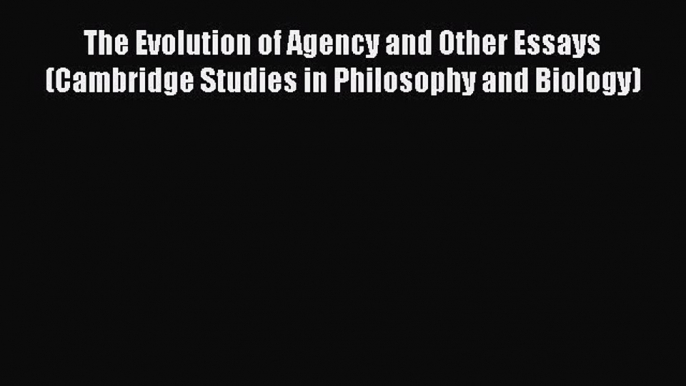 The Evolution of Agency and Other Essays (Cambridge Studies in Philosophy and Biology)